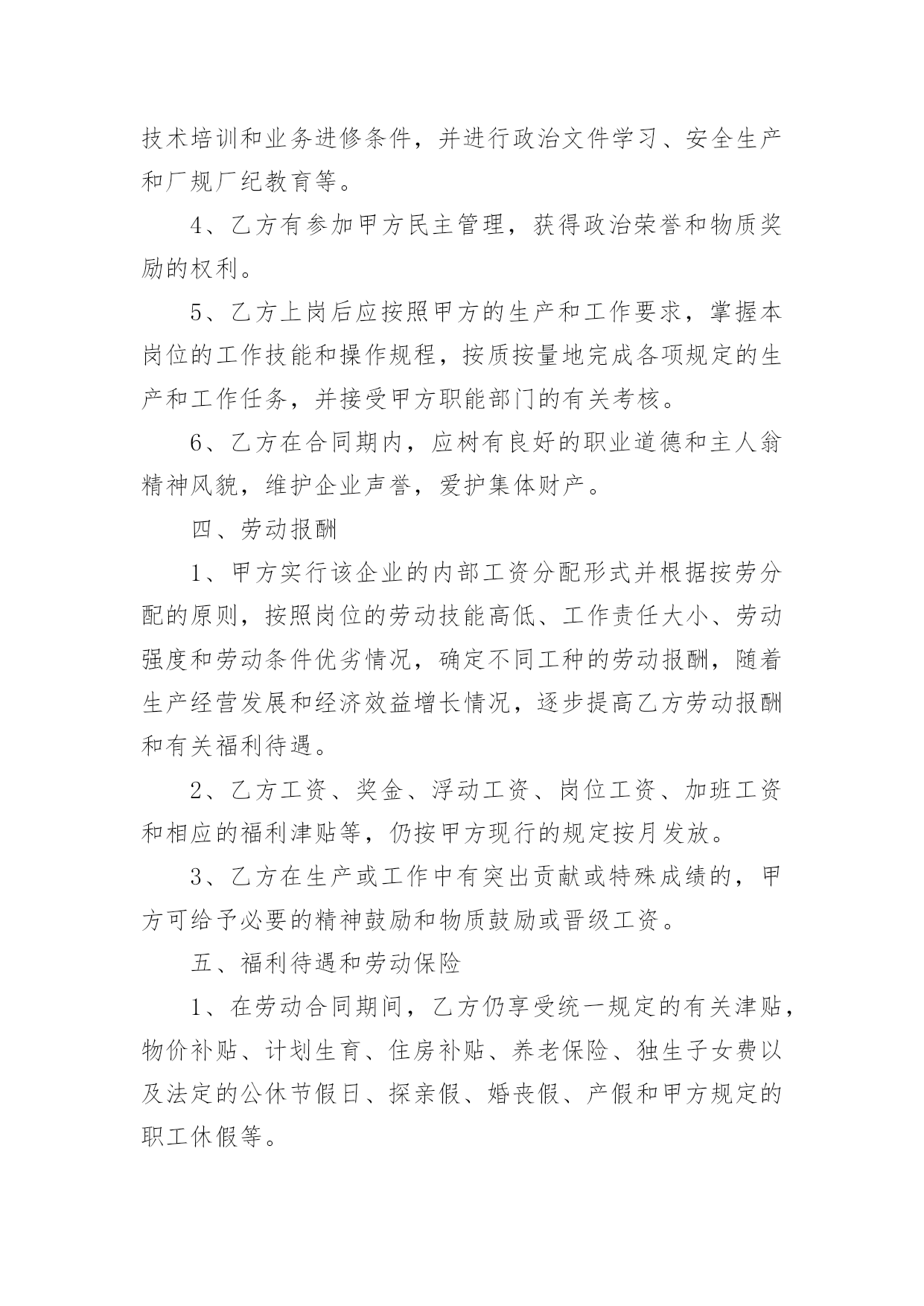 技术培训和业务进修条件，并进行政治文件学习、安全生产和厂规厂纪教育等。

4、乙方有参加甲方民主管理，获得政治荣誉和物质奖励的权利。

5、乙方上岗后应按照甲方的生产和工作要求，掌握本岗位的工作技能和操作规程，按质按量地完成各项规定的生产和工作任务，并接受甲方职能部门的有关考核。

6、乙方在合同期内，应树有良好的职业道德和主人翁精神风貌，维护企业声誉，爱护集体财产。

四、劳动报酬

1、甲方实行该企业的内部工资分配形式并根据按劳分配的原则，按照岗位的劳动技能高低、工作责任大小、劳动强度和劳动条件优劣情况，确定不同工种的劳动报酬，随着生产经营发展和经济效益增长情况，逐步提高乙方劳动报酬和有关福利待遇。

2、乙方工资、奖金、浮动工资、岗位工资、加班工资和相应的福利津贴等，仍按甲方现行的规定按月发放。

3、乙方在生产或工作中有突出贡献或特殊成绩的，甲方可给予必要的精神鼓励和物质鼓励或晋级工资。

五、福利待遇和劳动保险

1、在劳动合同期间，乙方仍享受统一规定的有关津贴，物价补贴、计划生育、住房补贴、养老保险、独生子女费以及法定的公休节假日、探亲假、婚丧假、产假和甲方规定的职工休假等。